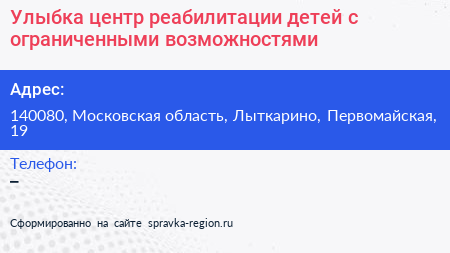 Улыбка центр реабилитации детей с ограниченными возможностями

Адрес:

140080, Московская область, Лыткарино, Первомайская, 19

Телефон:

–

Сформированно на сайте spravka-region.ru